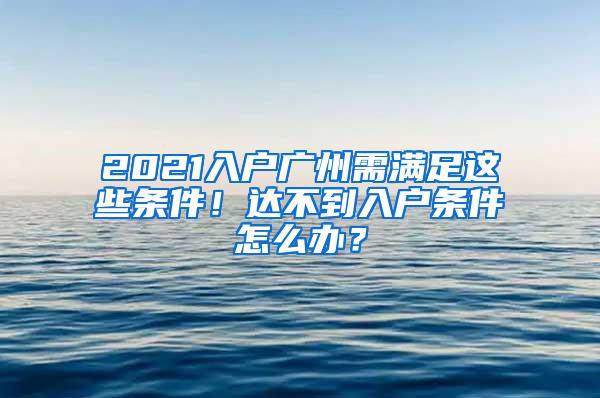 2021入户广州需满足这些条件！达不到入户条件怎么办？